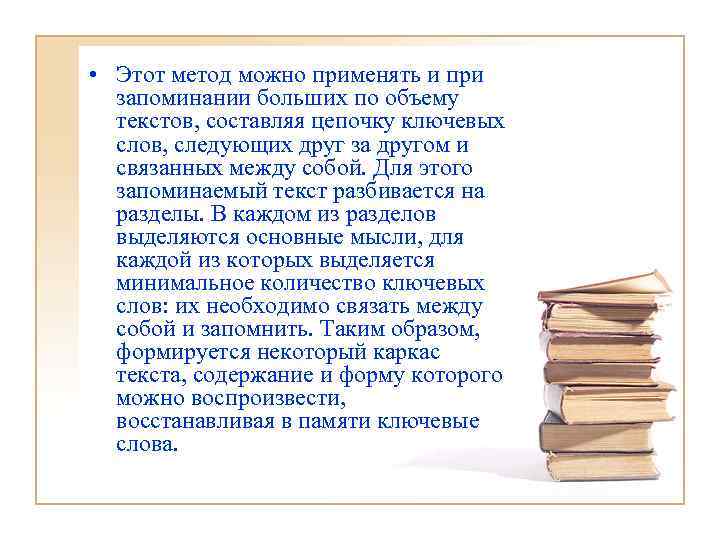 • Этот метод можно применять и при запоминании больших по объему текстов, составляя цепочку ключевых слов, следующих друг за другом и связанных между собой. Для этого запоминаемый текст разбивается на разделы. В каждом из разделов выделяются основные мысли, для каждой из которых выделяется минимальное количество ключевых слов: их необходимо связать между собой и запомнить. Таким образом, формируется некоторый каркас текста, содержание и форму которого можно воспроизвести, восстанавливая в памяти ключевые слова.